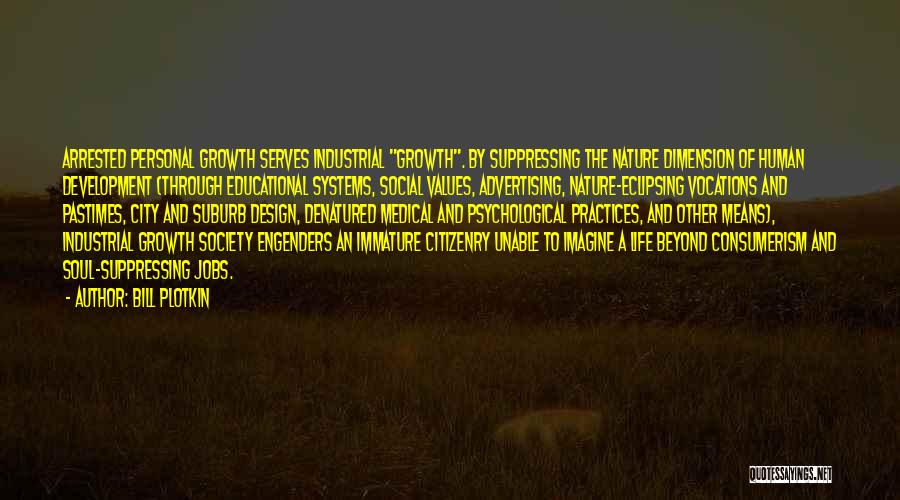 ARRESTED PERSONAL GROWTH SERVES INDUSTRIAL "GROWTH". BY SUPPRESSING THE NATURE DIMENSION OF HUMAN DEVELOPMENT (THROUGH EDUCATIONAL SYSTEMS, SOCIAL VALUES, ADVERTISING, NATURE-ECLIPSING VOCATIONS AND PASTIMES, CITY AND SUBURB DESIGN, DENATURED MEDICAL AND PSYCHOLOGICAL PRACTICES, AND OTHER MEANS), INDUSTRIAL GROWTH SOCIETY ENGENDERS AN IMMATURE CITIZENRY UNABLE TO IMAGINE A LIFE BEYOND CONSUMERISM AND SOUL-SUPPRESSING JOBS.

- AUTHOR: BILL PLOTKIN

QUOTESSAYINGS.NET